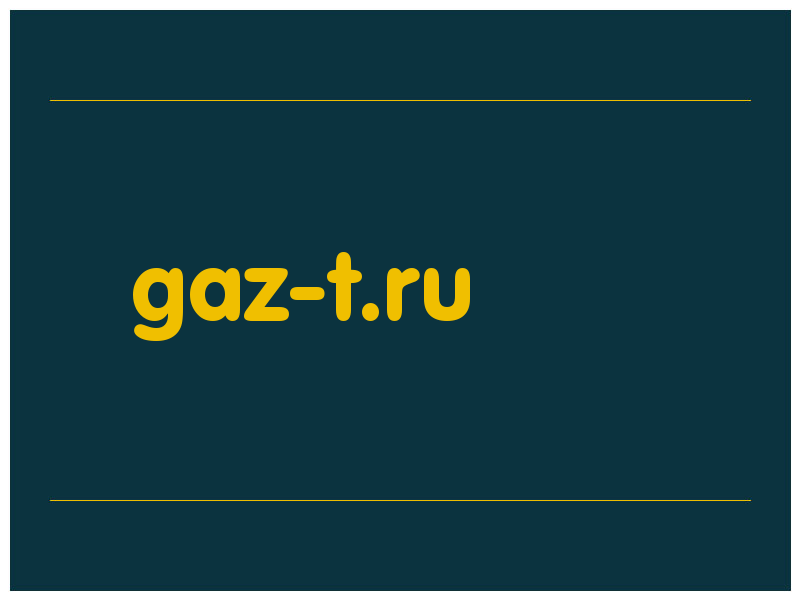 gaz-t.ru